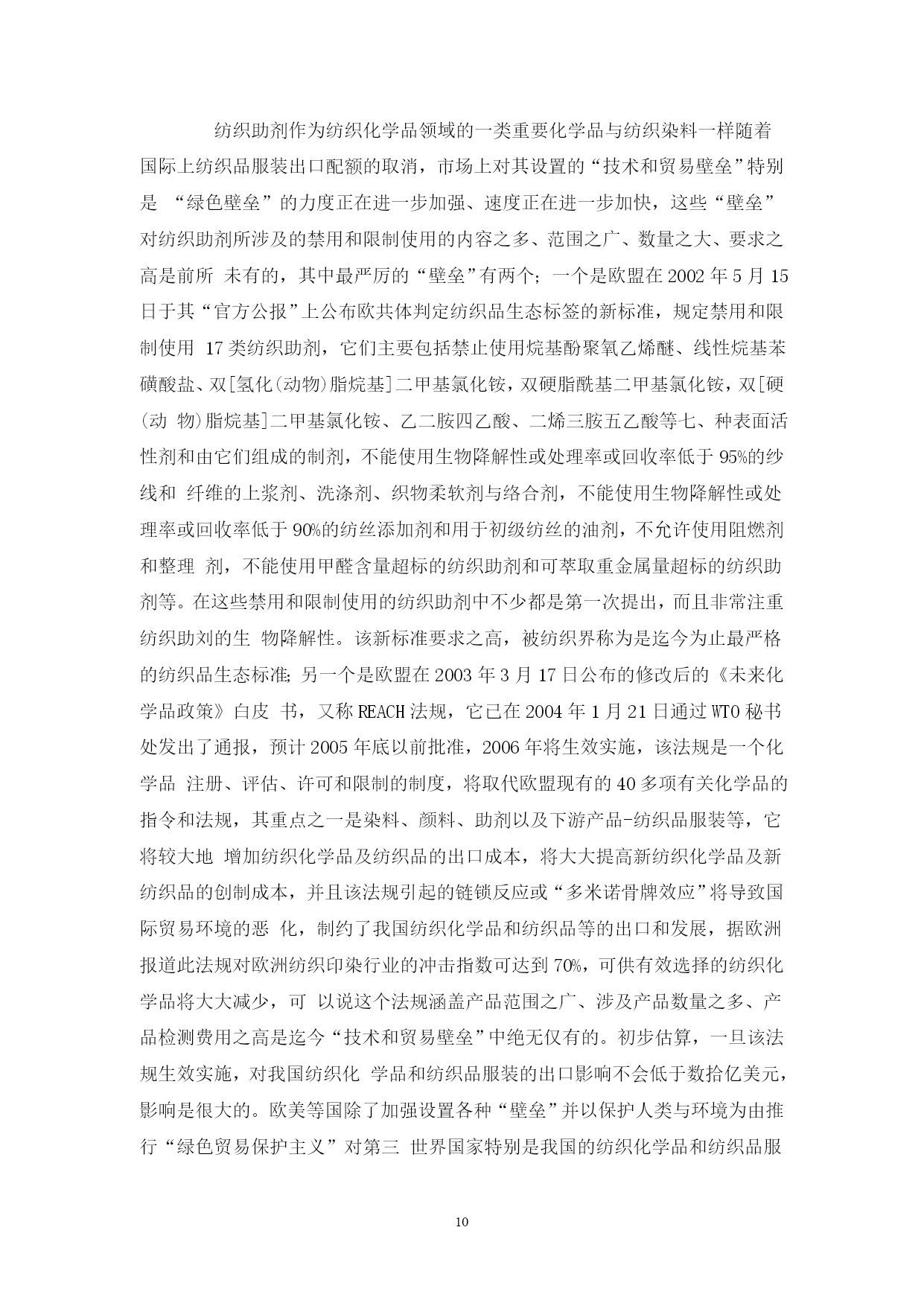 纺织助剂作为纺织化学品领域的一类重要化学品与纺织染料一样随着国际上纺织品服装出口配额的取消，市场上对其设置的“技术和贸易壁垒”特别是 “绿色壁垒”的力度正在进一步加强、速度正在进一步加快，这些“壁垒”对纺织助剂所涉及的禁用和限制使用的内容之多、范围之广、数量之大、要求之高是前所 未有的，其中最严厉的“壁垒”有两个；一个是欧盟在 2002 年 5 月 15 日于其“官方公报”上公布欧共体判定纺织品生态标签的新标准，规定禁用和限制使用 17 类纺织助剂，它们主要包括禁止使用烷基酚聚氧乙烯醚、线性烷基苯磺酸盐、双[氢化(动物)脂烷基]二甲基氯化铵，双硬脂酰基二甲基氯化铵，双[硬(动 物)脂烷基]二甲基氯化铵、乙二胺四乙酸、二烯三胺五乙酸等七、种表面活性剂和由它们组成的制剂，不能使用生物降解性或处理率或回收率低于 95%的纱线和 纤维的上浆剂、洗涤剂、织物柔软剂与络合剂，不能使用生物降解性或处理率或回收率低于 90%的纺丝添加剂和用于初级纺丝的油剂，不允许使用阻燃剂和整理 剂，不能使用甲醛含量超标的纺织助剂和可萃取重金属量超标的纺织助剂等。在这些禁用和限制使用的纺织助剂中不少都是第一次提出，而且非常注重纺织助刘的生 物降解性。该新标准要求之高，被纺织界称为是迄今为止最严格的纺织品生态标准；另一个是欧盟在 2003 年 3 月 17 日公布的修改后的《未来化学品政策》白皮 书，又称 REACH 法规，它已在 2004 年 1 月 21 日通过 WTO 秘书处发出了通报，预计 2005 年底以前批准，2006 年将生效实施，该法规是一个化学品 注册、评估、许可和限制的制度，将取代欧盟现有的 40 多项有关化学品的指令和法规，其重点之一是染料、颜料、助剂以及下游产品-纺织品服装等，它将较大地 增加纺织化学品及纺织品的出口成本，将大大提高新纺织化学品及新纺织品的创制成本，并且该法规引起的链锁反应或“多米诺骨牌效应”将导致国际贸易环境的恶 化，制约了我国纺织化学品和纺织品等的出口和发展，据欧洲报道此法规对欧洲纺织印染行业的冲击指数可达到 70%，可供有效选择的纺织化学品将大大减少，可 以说这个法规涵盖产品范围之广、涉及产品数量之多、产品检测费用之高是迄今“技术和贸易壁垒”中绝无仅有的。初步估算，一旦该法规生效实施，对我国纺织化 学品和纺织品服装的出口影响不会低于数拾亿美元，影响是很大的。欧美等国除了加强设置各种“壁垒”并以保护人类与环境为由推行“绿色贸易保护主义”对第三 世界国家特别是我国的纺织化学品和纺织品服

10